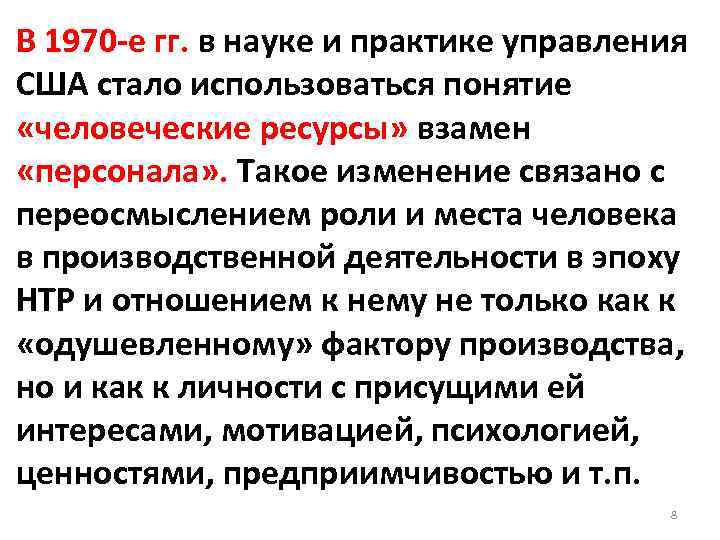 В 1970-е гг. в науке и практике управления США стало использоваться понятие «человеческие ресурсы» взамен «персонала». Такое изменение связано с переосмыслением роли и места человека в производственной деятельности в эпоху НТР и отношением к нему не только как к «одушевленному» фактору производства, но и как к личности с присущими ей интересами, мотивацией, психологией, ценностями, предприимчивостью и т.п.

8